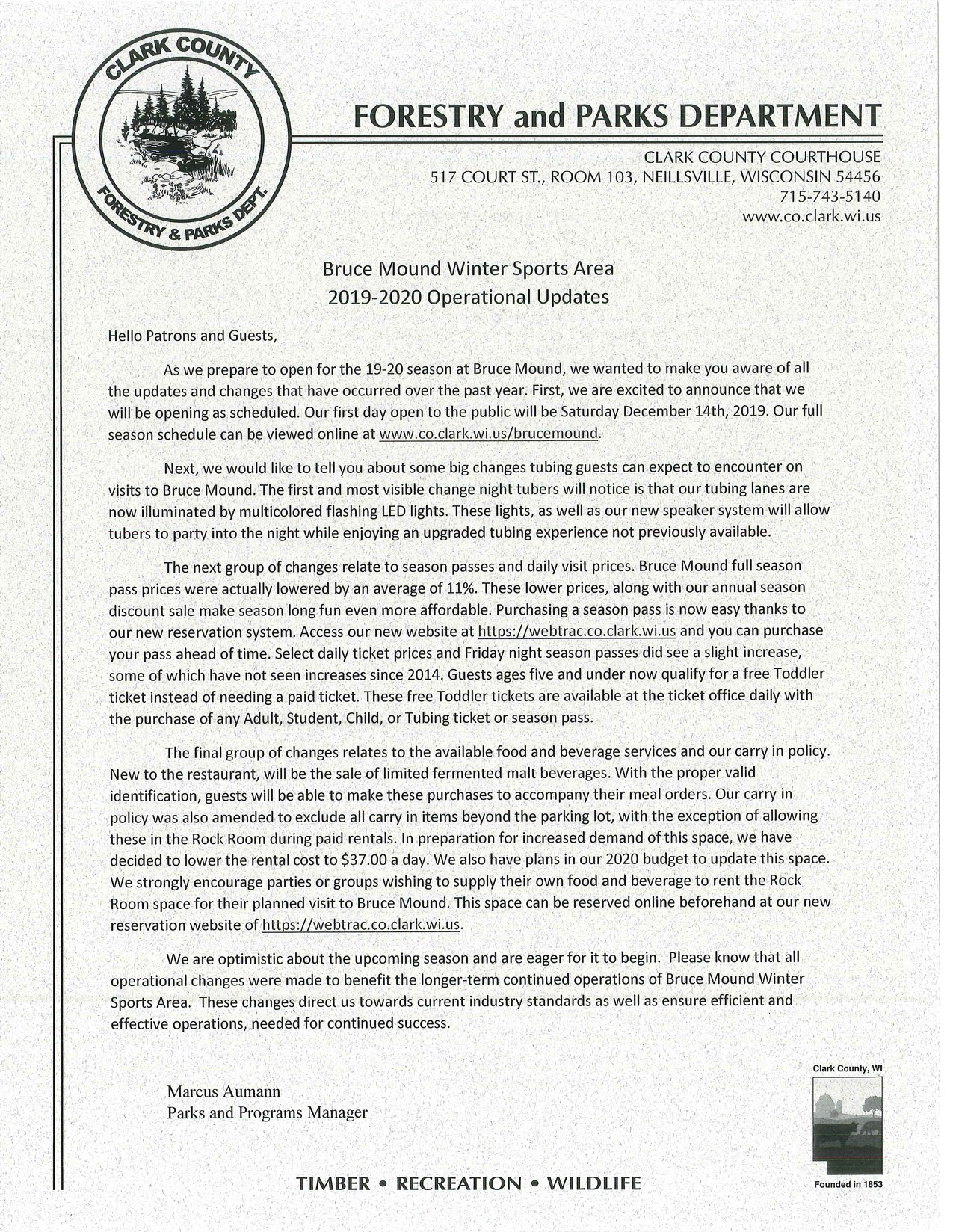 CLARK COUNTY
FORESTRY & PARKS DEPT.

FORESTRY and PARKS DEPARTMENT

CLARK COUNTY COURTHOUSE
517 COURT ST., ROOM 103, NEILLSVILLE, WISCONSIN 54456
715-743-5140
www.co.clark.wi.us

Bruce Mound Winter Sports Area
2019-2020 Operational Updates

Hello Patrons and Guests,

As we prepare to open for the 19-20 season at Bruce Mound, we wanted to make you aware of all the updates and changes that have occurred over the past year. First, we are excited to announce that we will be opening as scheduled. Our first day open to the public will be Saturday December 14th, 2019. Our full season schedule can be viewed online at www.co.clark.wi.us/brucemound.

Next, we would like to tell you about some big changes tubing guests can expect to encounter on visits to Bruce Mound. The first and most visible change night tubers will notice is that our tubing lanes are now illuminated by multicolored flashing LED lights. These lights, as well as our new speaker system will allow tubers to party into the night while enjoying an upgraded tubing experience not previously available.

The next group of changes relate to season passes and daily visit prices. Bruce Mound full season pass prices were actually lowered by an average of 11%. These lower prices, along with our annual season discount sale make season long fun even more affordable. Purchasing a season pass is now easy thanks to our new reservation system. Access our new website at https://webtrac.co.clark.wi.us and you can purchase your pass ahead of time. Select daily ticket prices and Friday night season passes did see a slight increase, some of which have not seen increases since 2014. Guests ages five and under now qualify for a free Toddler ticket instead of needing a paid ticket. These free Toddler tickets are available at the ticket office daily with the purchase of any Adult, Student, Child, or Tubing ticket or season pass.

The final group of changes relates to the available food and beverage services and our carry in policy. New to the restaurant, will be the sale of limited fermented malt beverages. With the proper valid identification, guests will be able to make these purchases to accompany their meal orders. Our carry in policy was also amended to exclude all carry in items beyond the parking lot, with the exception of allowing these in the Rock Room during paid rentals. In preparation for increased demand of this space, we have decided to lower the rental cost to $37.00 a day. We also have plans in our 2020 budget to update this space. We strongly encourage parties or groups wishing to supply their own food and beverage to rent the Rock Room space for their planned visit to Bruce Mound. This space can be reserved online beforehand at our new reservation website of https://webtrac.co.clark.wi.us.

We are optimistic about the upcoming season and are eager for it to begin. Please know that all operational changes were made to benefit the longer-term continued operations of Bruce Mound Winter Sports Area. These changes direct us towards current industry standards as well as ensure efficient and effective operations, needed for continued success.

Marcus Aumann
Parks and Programs Manager

Clark County, WI
Founded in 1853

TIMBER • RECREATION • WILDLIFE